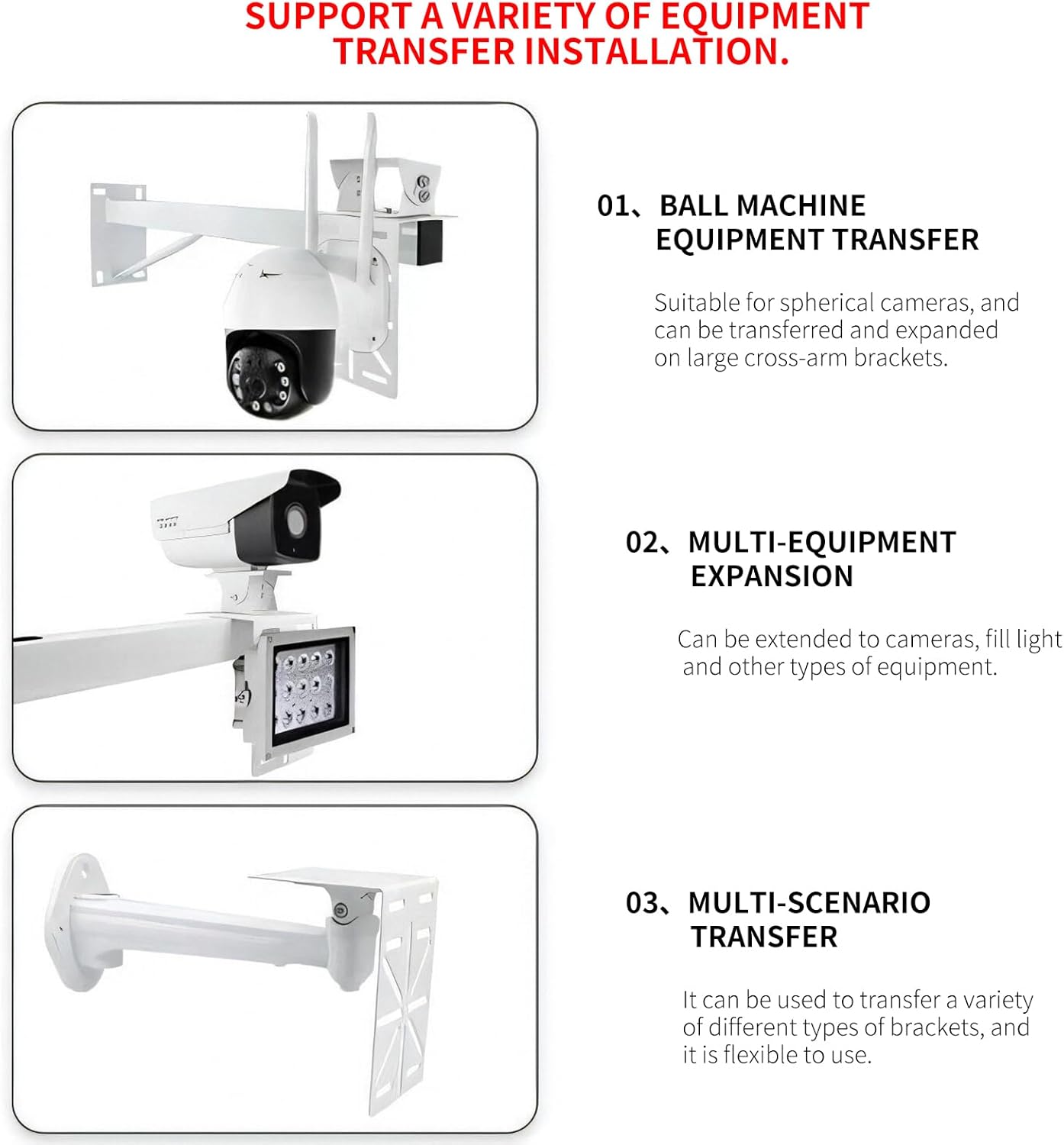 SUPPORT A VARIETY OF EQUIPMENT TRANSFER INSTALLATION.

01、BALL MACHINE EQUIPMENT TRANSFER

Suitable for spherical cameras, and can be transferred and expanded on large cross-arm brackets.

02、MULTI-EQUIPMENT EXPANSION

Can be extended to cameras, fill light and other types of equipment.

03、MULTI-SCENARIO TRANSFER

It can be used to transfer a variety of different types of brackets, and it is flexible to use.